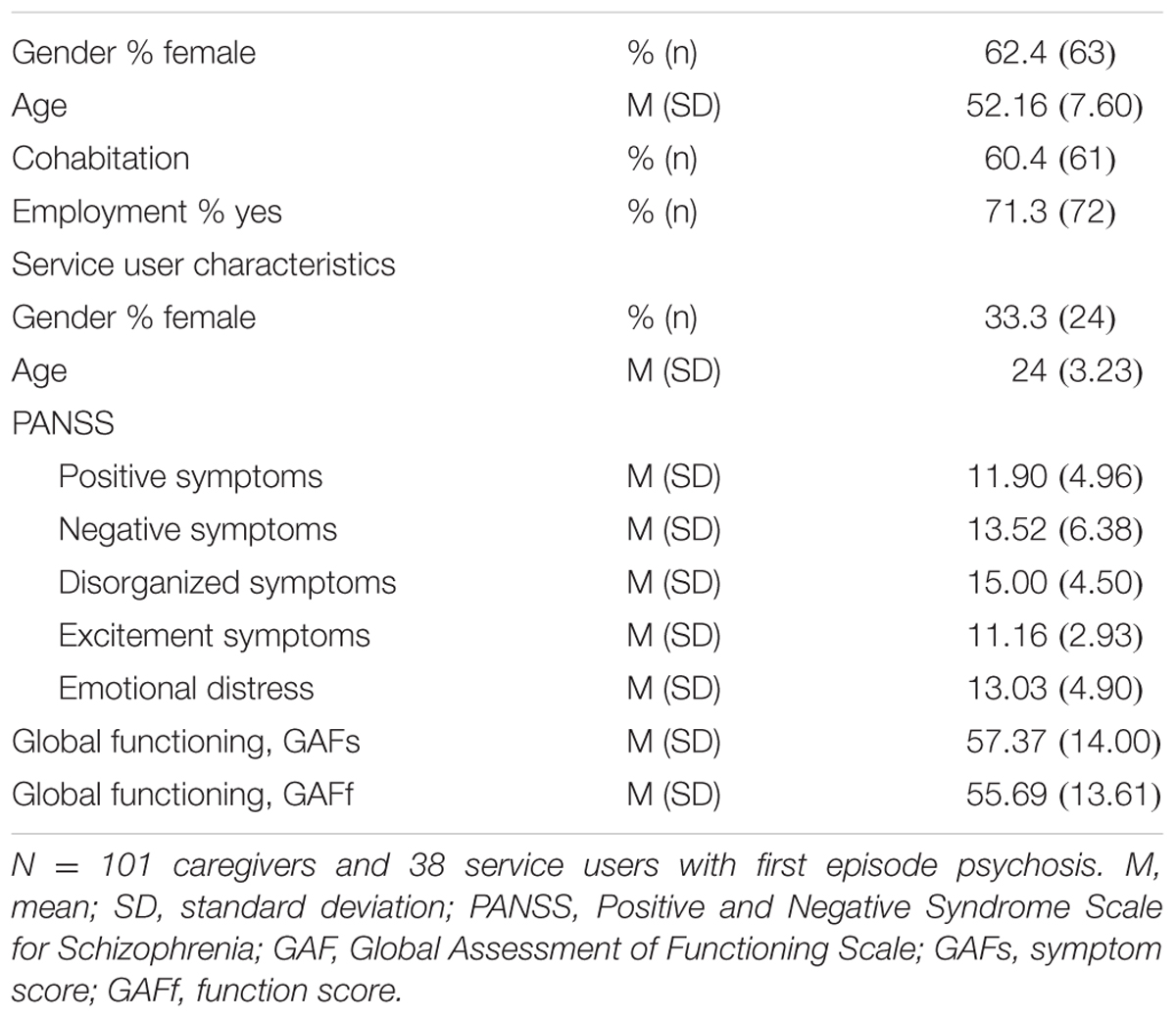 |  |  |  |
|---|---|---|
| Gender % female | % (n) | 62.4 (63) |
| Age | M (SD) | 52.16 (7.60) |
| Cohabitation | % (n) | 60.4 (61) |
| Employment % yes | % (n) | 71.3 (72) |
| Service user characteristics |  |  |
| Gender % female | % (n) | 33.3 (24) |
| Age | M (SD) | 24 (3.23) |
| PANSS |  |  |
| Positive symptoms | M (SD) | 11.90 (4.96) |
| Negative symptoms | M (SD) | 13.52 (6.38) |
| Disorganized symptoms | M (SD) | 15.00 (4.50) |
| Excitement symptoms | M (SD) | 11.16 (2.93) |
| Emotional distress | M (SD) | 13.03 (4.90) |
| Global functioning, GAFs | M (SD) | 57.37 (14.00) |
| Global functioning, GAFf | M (SD) | 55.69 (13.61) |

N = 101 caregivers and 38 service users with first episode psychosis. M, mean; SD, standard deviation; PANSS, Positive and Negative Syndrome Scale for Schizophrenia; GAF, Global Assessment of Functioning Scale; GAFs, symptom score; GAFf, function score.